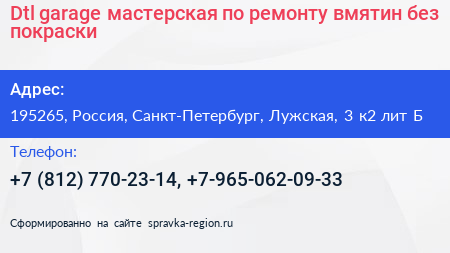 Dtl garage мастерская по ремонту вмятин без покраски

Адрес:
195265, Россия, Санкт-Петербург, Лужская, 3 к2 лит Б

Телефон:
+7 (812) 770-23-14, +7-965-062-09-33

Сформированно на сайте spravka-region.ru